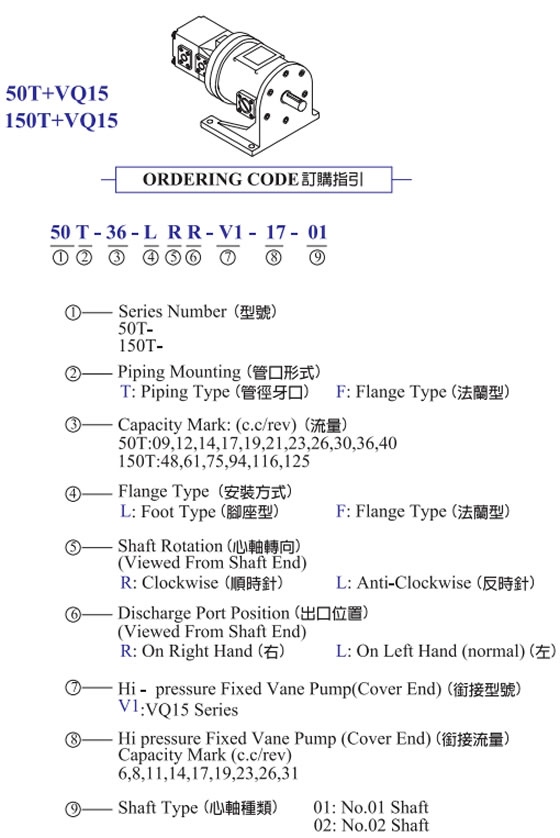 50T+VQ15
150T+VQ15

ORDERING CODE 訂購指引

50 T - 36 - L R R - V1 - 17 - 01
① ② ③ ④ ⑤ ⑥ ⑦ ⑧ ⑨

①—— Series Number (型號)
50T-
150T-

②—— Piping Mounting (管口形式)
T: Piping Type (管徑牙口) F: Flange Type (法蘭型)

③—— Capacity Mark: (c.c/rev) (流量)
50T:09,12,14,17,19,21,23,26,30,36,40
150T:48,61,75,94,116,125

④—— Flange Type (安裝方式)
L: Foot Type (腳座型) F: Flange Type (法蘭型)

⑤—— Shaft Rotation (心軸轉向)
(Viewed From Shaft End)
R: Clockwise (順時針) L: Anti-Clockwise (反時針)

⑥—— Discharge Port Position (出口位置)
(Viewed From Shaft End)
R: On Right Hand (右) L: On Left Hand (normal) (左)

⑦—— Hi - pressure Fixed Vane Pump(Cover End) (銜接型號)
V1:VQ15 Series

⑧—— Hi pressure Fixed Vane Pump (Cover End) (銜接流量)
Capacity Mark (c.c/rev)
6,8,11,14,17,19,23,26,31

⑨—— Shaft Type (心軸種類) 01: No.01 Shaft
02: No.02 Shaft